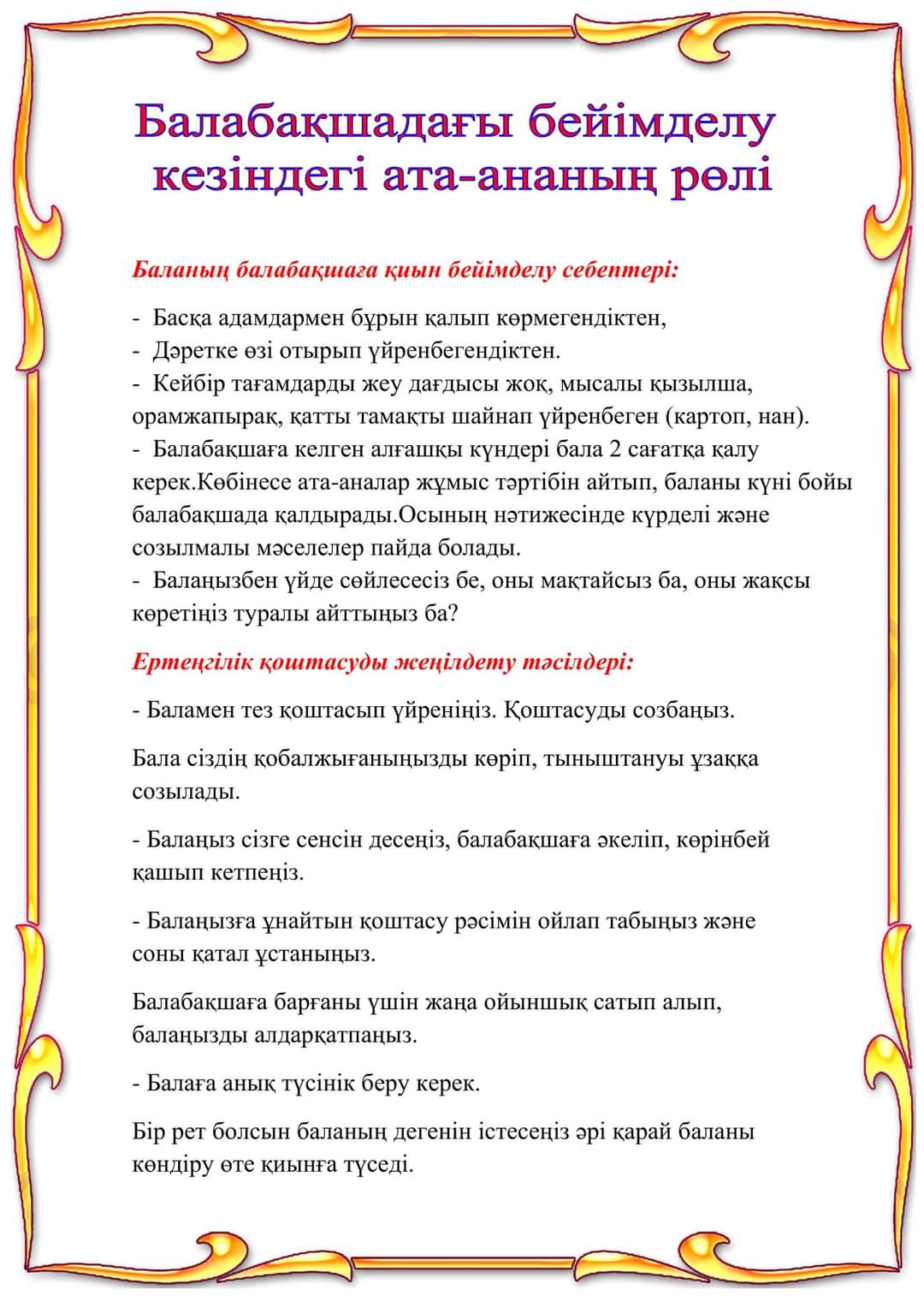 Балабақшадағы бейімделу кезіндегі ата-ананың рөлі

Баланың балабақшаға қиын бейімделу себептері:

- Басқа адамдармен бұрын қалып көрмегендіктен,
- Дәретке өзі отырып үйренбегендіктен.
- Кейбір тағамдарды жеу дағдысы жоқ, мысалы қызылша, орамжапырақ, қатты тамақты шайнап үйренбеген (картоп, нан).
- Балабақшаға келген алғашқы күндері бала 2 сағатқа қалу керек.Көбінесе ата-аналар жұмыс тәртібін айтып, баланы күні бойы балабақшада қалдырады.Осының нәтижесінде күрделі және созылмалы мәселелер пайда болады.
- Балаңызбен үйде сөйлесесіз бе, оны мақтайсыз ба, оны жақсы көретіңіз туралы айттыңыз ба?

Ертеңгілік қоштасуды жеңілдету тәсілдері:

- Баламен тез қоштасып үйреніңіз. Қоштасуды созбаңыз.

Бала сіздің қобалжығаныңызды көріп, тыныштануы ұзаққа созылады.

- Балаңыз сізге сенсін десеңіз, балабақшаға әкеліп, көрінбей қашып кетпеңіз.

- Балаңызға ұнайтын қоштасу рәсімін ойлап табыңыз және соны қатал ұстаныңыз.

Балабақшаға барғаны үшін жаңа ойыншық сатып алып, балаңызды алдарқатпаңыз.

- Балаға анық түсінік беру керек.

Бір рет болсын баланың дегенін істесеңіз әрі қарай баланы көндіру өте қиынға түседі.